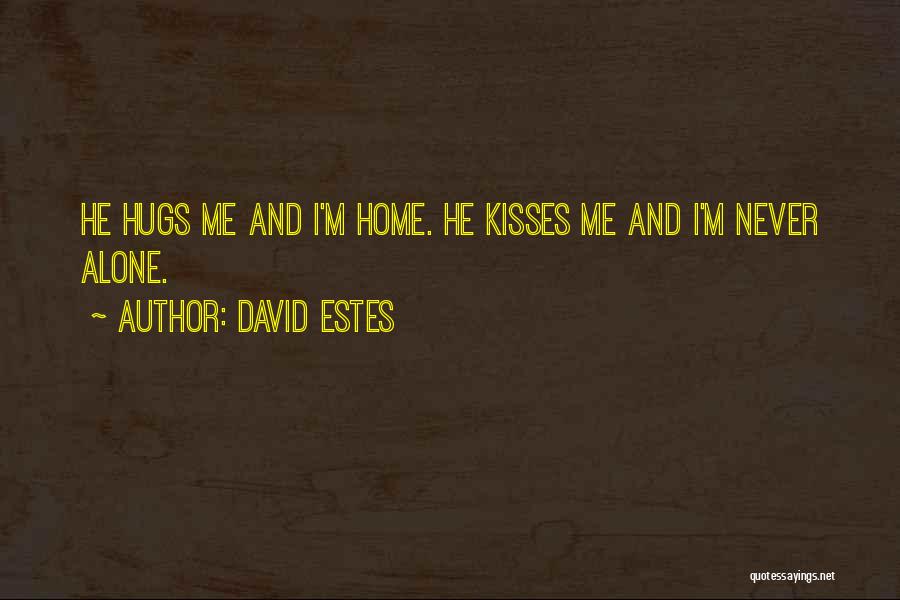 HE HUGS ME AND I'M HOME. HE KISSES ME AND I'M NEVER ALONE.

~ AUTHOR: DAVID ESTES

quotessayings.net